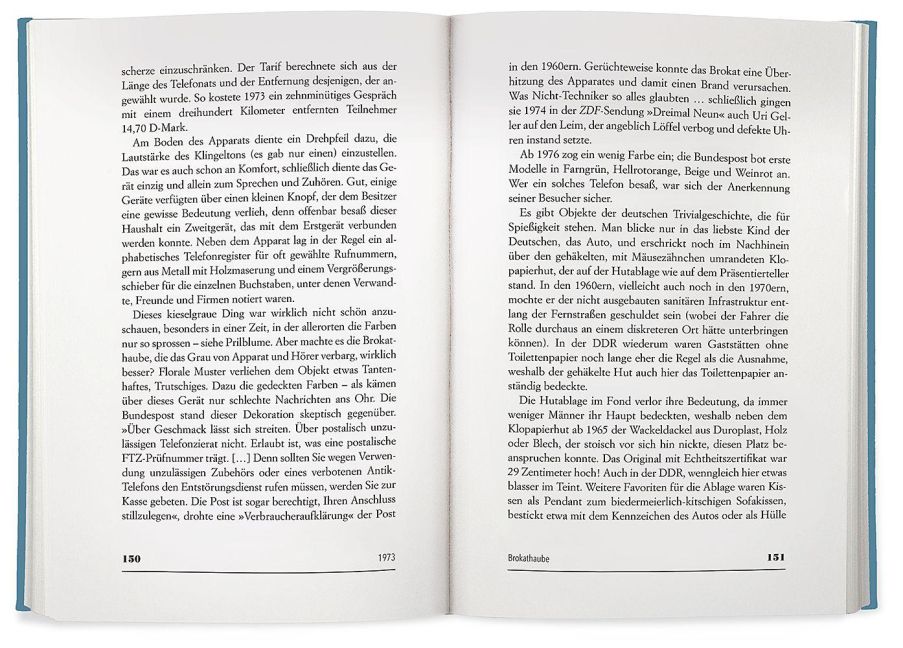 scherze einzuschränken. Der Tarif berechnete sich aus der Länge des Telefonats und der Entfernung desjenigen, der angewählt wurde. So kostete 1973 ein zehnminütiges Gespräch mit einem dreihundert Kilometer entfernten Teilnehmer 14,70 D-Mark.

Am Boden des Apparats diente ein Drehpfeil dazu, die Lautstärke des Klingeltons (es gab nur einen) einzustellen. Das war es auch schon an Komfort, schließlich diente das Gerät einzig und allein zum Sprechen und Zuhören. Gut, einige Geräte verfügten über einen kleinen Knopf, der dem Besitzer eine gewisse Bedeutung verlieh, denn offenbar besaß dieser Haushalt ein Zweitgerät, das mit dem Erstgerät verbunden werden konnte. Neben dem Apparat lag in der Regel ein alphabetisches Telefonregister für oft gewählte Rufnummern, gern aus Metall mit Holzmaserung und einem Vergrößerungsschieber für die einzelnen Buchstaben, unter denen Verwandte, Freunde und Firmen notiert waren.

Dieses kieselgraue Ding war wirklich nicht schön anzuschauen, besonders in einer Zeit, in der allerorten die Farben nur so sprossen – siehe Prilblume. Aber machte es die Brokathaube, die das Grau von Apparat und Hörer verbarg, wirklich besser? Florale Muster verliehen dem Objekt etwas Tantenhaftes, Trutschiges. Dazu die gedeckten Farben – als kämen über dieses Gerät nur schlechte Nachrichten ans Ohr. Die Bundespost stand dieser Dekoration skeptisch gegenüber. »Über Geschmack lässt sich streiten. Über postalisch unzulässigen Telefonzierat nicht. Erlaubt ist, was eine postalische FTZ-Prüfnummer trägt. […] Denn sollten Sie wegen Verwendung unzulässigen Zubehörs oder eines verbotenen Antik-Telefons den Entstörungsdienst rufen müssen, werden Sie zur Kasse gebeten. Die Post ist sogar berechtigt, Ihren Anschluss stillzulegen«, drohte eine »Verbraucheraufklärung« der Post

150 1973

in den 1960ern. Gerüchteweise konnte das Brokat eine Überhitzung des Apparates und damit einen Brand verursachen. Was Nicht-Techniker so alles glaubten … schließlich gingen sie 1974 in der ZDF-Sendung »Dreimal Neun« auch Uri Geller auf den Leim, der angeblich Löffel verbog und defekte Uhren instand setzte.

Ab 1976 zog ein wenig Farbe ein; die Bundespost bot erste Modelle in Farngrün, Hellrotorange, Beige und Weinrot an. Wer ein solches Telefon besaß, war sich der Anerkennung seiner Besucher sicher.

Es gibt Objekte der deutschen Trivialgeschichte, die für Spießigkeit stehen. Man blicke nur in das liebste Kind der Deutschen, das Auto, und erschrickt noch im Nachhinein über den gehäkelten, mit Mäusezähnchen umrandeten Klopapierhut, der auf der Hutablage wie auf dem Präsentierteller stand. In den 1960ern, vielleicht auch noch in den 1970ern, mochte er der noch nicht ausgebauten sanitären Infrastruktur entlang der Fernstraßen geschuldet sein (wobei der Fahrer die Rolle durchaus an einem diskreteren Ort hätte unterbringen können). In der DDR wiederum waren Gaststätten ohne Toilettenpapier noch lange eher die Regel als die Ausnahme, weshalb der gehäkelte Hut auch hier das Toilettenpapier anständig bedeckte.

Die Hutablage im Fond verlor ihre Bedeutung, da immer weniger Männer ihr Haupt bedeckten, weshalb neben dem Klopapierhut ab 1965 der Wackeldackel aus Duroplast, Holz oder Blech, der stoisch vor sich hin nickte, diesen Platz beanspruchen konnte. Das Original mit Echtheitszertifikat war 29 Zentimeter hoch! Auch in der DDR, wenngleich hier etwas blasser im Teint. Weitere Favoriten für die Ablage waren Kissen als Pendant zum biedermeierlich-kitschigen Sofakissen, bestickt etwa mit dem Kennzeichen des Autos oder als Hülle

Brokathaube 151